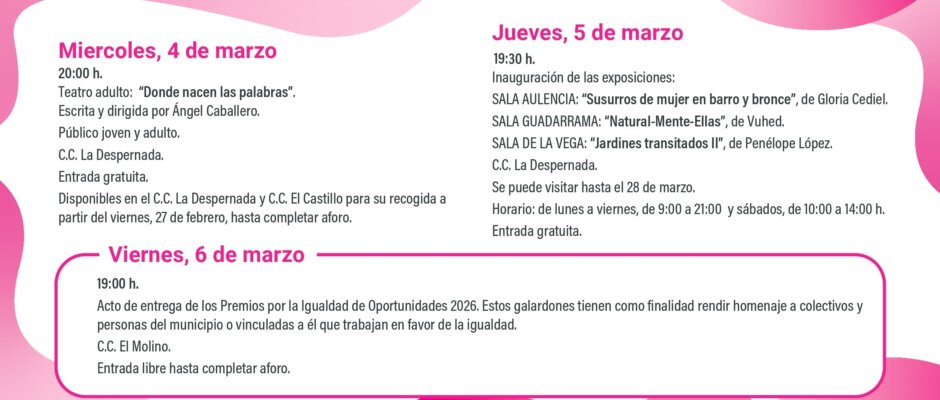 Miercoles, 4 de marzo

20:00 h.

Teatro adulto: "Donde nacen las palabras".

Escrita y dirigida por Ángel Caballero.

Público joven y adulto.

C.C. La Despernada.

Entrada gratuita.

Disponibles en el C.C. La Despernada y C.C. El Castillo para su recogida a partir del viernes, 27 de febrero, hasta completar aforo.

Jueves, 5 de marzo

19:30 h.

Inauguración de las exposiciones:

SALA AULENCIA: "Susurros de mujer en barro y bronce", de Gloria Cediel.

SALA GUADARRAMA: "Natural-Mente-Ellas", de Vuhed.

SALA DE LA VEGA: "Jardines transitados II", de Penélope López.

C.C. La Despernada.

Se puede visitar hasta el 28 de marzo.

Horario: de lunes a viernes, de 9:00 a 21:00 y sábados, de 10:00 a 14:00 h.

Entrada gratuita.

Viernes, 6 de marzo

19:00 h.

Acto de entrega de los Premios por la Igualdad de Oportunidades 2026. Estos galardones tienen como finalidad rendir homenaje a colectivos y personas del municipio o vinculadas a él que trabajan en favor de la igualdad.

C.C. El Molino.

Entrada libre hasta completar aforo.